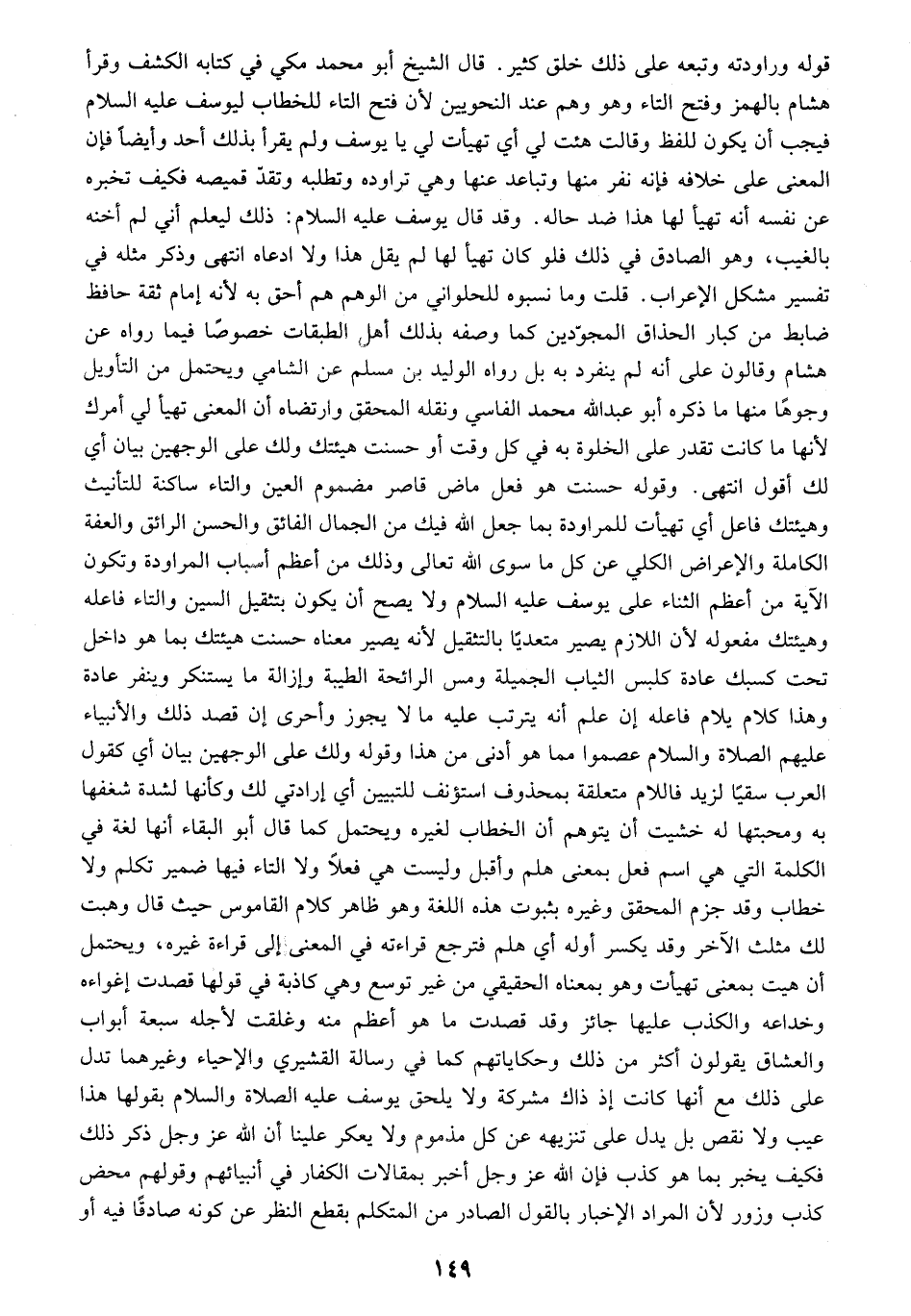 قوله وراودته وتبعه على ذلك خلق كثير. قال الشيخ أبو محمد مكي في كتابه الكشف وقرأ هشام بالهمز وفتح التاء وهو وهم عند النحويين لأن فتح التاء للخطاب ليوسف عليه السلام فيجب أن يكون للفظ وقالت هئت لي أي تهيأت لي يا يوسف ولم يقرأ بذلك أحد وأيضاً فإن المعنى على خلافه فإنه نفر منها وتباعد عنها وهي تراوده وتطلبه وتقدّ قميصه فكيف تخبره عن نفسه أنه تهيأ لها هذا ضد حاله. وقد قال يوسف عليه السلام: ذلك ليعلم أني لم أخنه بالغيب، وهو الصادق في ذلك فلو كان تهيأ لها لم يقل هذا ولا ادعاه انتهى وذكر مثله في تفسير مشكل الإعراب. قلت وما نسبوه للحلواني من الوهم هم أحق به لأنه إمام ثقة حافظ ضابط من كبار الحذاق المجوّدين كما وصفه بذلك أهل الطبقات خصوصًا فيما رواه عن هشام وقالون على أنه لم ينفرد به بل رواه الوليد بن مسلم عن الشامي ويحتمل من التأويل وجوهًا منها ما ذكره أبو عبدالله محمد الفاسي ونقله المحقق وارتضاه أن المعنى تهيأ لي أمرك لأنها ما كانت تقدر على الخلوة به في كل وقت أو حسنت هيئتك ولك على الوجهين بيان أي لك أقول انتهى. وقوله حسنت هو فعل ماض قاصر مضموم العين والتاء ساكنة للتأنيث وهيئتك فاعل أي تهيأت للمراودة بما جعل الله فيك من الجمال الفائق والحسن الرائق والعفة الكاملة والإعراض الكلي عن كل ما سوى الله تعالى وذلك من أعظم أسباب المراودة وتكون الآية من أعظم الثناء على يوسف عليه السلام ولا يصح أن يكون بتثقيل السين والتاء فاعله وهيئتك مفعوله لأن اللازم يصير متعديًا بالتثقيل لأنه يصير معناه حسنت هيئتك بما هو داخل تحت كسبك عادة كلبس الثياب الجميلة ومس الرائحة الطيبة وإزالة ما يستنكر وينفر عادة وهذا كلام يلام فاعله إن علم أنه يترتب عليه ما لا يجوز وأحرى إن قصد ذلك والأنبياء عليهم الصلاة والسلام عصموا مما هو أدنى من هذا وقوله ولك على الوجهين بيان أي كقول العرب سقيًا لزيد فاللام متعلقة بمحذوف استؤنف للتبيين أي إرادتي لك وكأنها لشدة شغفها به ومحبتها له خشيت أن يتوهم أن الخطاب لغيره ويحتمل كما قال أبو البقاء أنها لغة في الكلمة التي هي اسم فعل بمعنى هلم وأقبل وليست هي فعلاً ولا التاء فيها ضمير تكلم ولا خطاب وقد جزم المحقق وغيره بثبوت هذه اللغة وهو ظاهر كلام القاموس حيث قال وهبت لك مثلث الآخر وقد يكسر أوله أي هلم فترجع قراءته في المعنى إلى قراءة غيره، ويحتمل أن هيت بمعنى تهيأت وهو بمعناه الحقيقي من غير توسع وهي كاذبة في قولها قصدت إغواءه وخداعه والكذب عليها جائز وقد قصدت ما هو أعظم منه وغلقت لأجله سبعة أبواب والعشاق يقولون أكثر من ذلك وحكاياتهم كما في رسالة القشيري والإحياء وغيرهما تدل على ذلك مع أنها كانت إذ ذاك مشركة ولا يلحق يوسف عليه الصلاة والسلام بقولها هذا عيب ولا نقص بل يدل على تنزيهه عن كل مذموم ولا يعكر علينا أن الله عز وجل ذكر ذلك فكيف يخبر بما هو كذب فإن الله عز وجل أخبر بمقالات الكفار في أنبيائهم وقولهم محض كذب وزور لأن المراد الإخبار بالقول الصادر من المتكلم بقطع النظر عن كونه صادقًا فيه أو

١٤٩